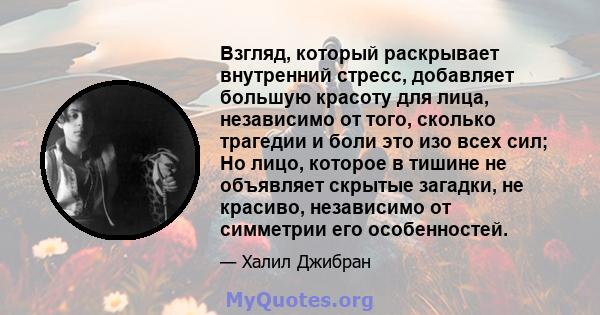 Взгляд, который раскрывает внутренний стресс, добавляет большую красоту для лица, независимо от того, сколько трагедии и боли это изо всех сил; Но лицо, которое в тишине не объявляет скрытые загадки, не красиво, независимо от симметрии его особенностей.

— Халил Джибран

MyQuotes.org